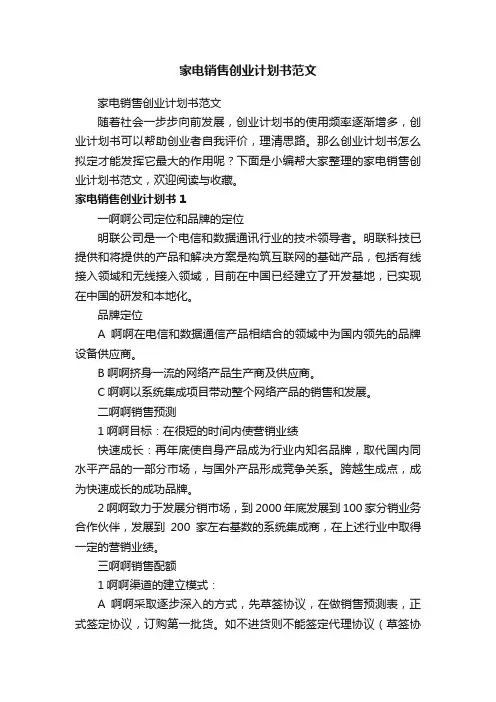 家电销售创业计划书范文

家电销售创业计划书范文

随着社会一步步向前发展，创业计划书的使用频率逐渐增多，创业计划书可以帮助创业者自我评价，理清思路。那么创业计划书怎么拟定才能发挥它最大的作用呢？下面是小编帮大家整理的家电销售创业计划书范文，欢迎阅读与收藏。

家电销售创业计划书 1

一啊啊公司定位和品牌的定位

明联公司是一个电信和数据通讯行业的技术领导者。明联科技已提供和将提供的产品和解决方案是构筑互联网的基础产品，包括有线接入领域和无线接入领域，目前在中国已经建立了开发基地，已实现在中国的研发和本地化。

品牌定位

A 啊啊在电信和数据通信产品相结合的领域中为国内领先的品牌设备供应商。

B 啊啊挤身一流的网络产品生产商及供应商。

C 啊啊以系统集成项目带动整个网络产品的销售和发展。

二啊啊销售预测

1 啊啊目标：在很短的时间内使营销业绩

快速成长：再年底使自身产品成为行业内知名品牌，取代国内同水平产品的一部分市场，与国外产品形成竞争关系。跨越生成点，成为快速成长的成功品牌。

2 啊啊致力于发展分销市场，到 2000 年底发展到 100 家分销业务合作伙伴，发展到 200 家左右基数的系统集成商，在上述行业中取得一定的营销业绩。

三啊啊销售配额

1 啊啊渠道的建立模式：

A 啊啊采取逐步深入的方式，先草签协议，在做销售预测表，正式签定协议，订购第一批货。如不进货则不能签定代理协议（草签协